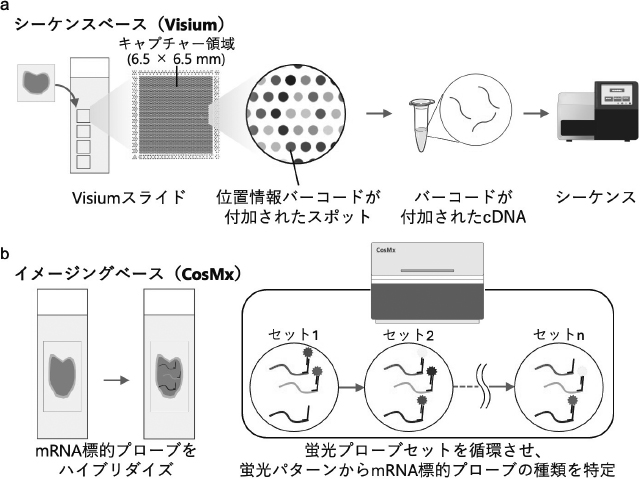 a

シーケンスベース（Visium）

キャプチャー領域
(6.5 × 6.5 mm)

Visiumスライド

位置情報バーコードが付加されたスポット

バーコードが付加されたcDNA

シーケンス

b

イメージングベース（CosMx）

CosMx

セット1

セット2

セットn

mRNA標的プローブをハイブリダイズ

蛍光プローブセットを循環させ、蛍光パターンからmRNA標的プローブの種類を特定